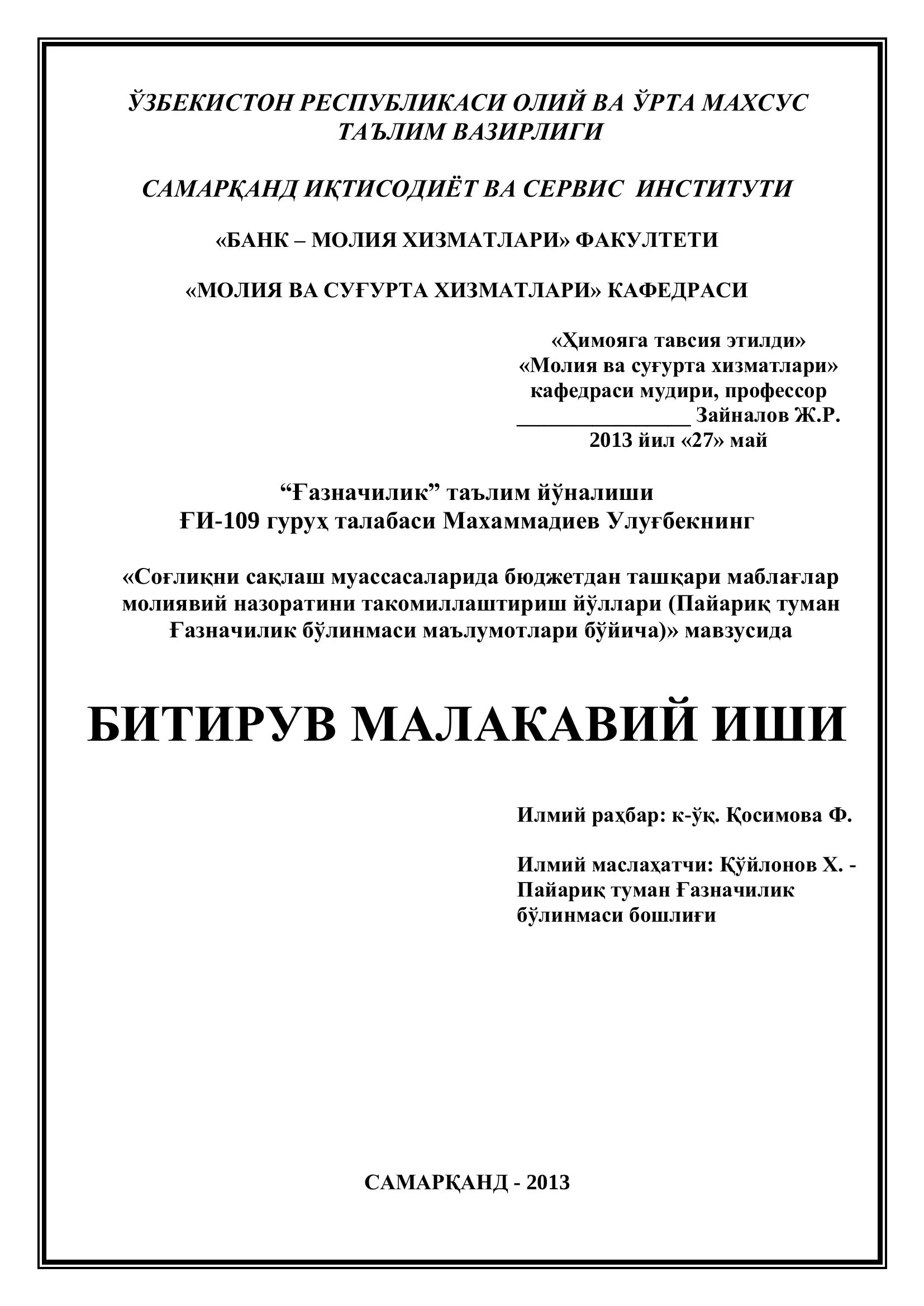 ЎЗБЕКИСТОН РЕСПУБЛИКАСИ ОЛИЙ ВА ЎРТА МАХСУС ТАЪЛИМ ВАЗИРЛИГИ

САМАРҚАНД ИҚТИСОДИЁТ ВА СЕРВИС  ИНСТИТУТИ

«БАНК – МОЛИЯ ХИЗМАТЛАРИ» ФАКУЛТЕТИ

«МОЛИЯ ВА СУҒУРТА ХИЗМАТЛАРИ» КАФЕДРАСИ

«Ҳимояга тавсия этилди»
«Молия ва суғурта хизматлари»
кафедраси мудири, профессор
________________ Зайналов Ж.Р.
2013 йил «27» май

“Ғазначилик” таълим йўналиши
ҒИ-109 гуруҳ талабаси Махаммадиев Улуғбекнинг

«Соғлиқни сақлаш муассасаларида бюджетдан ташқари маблағлар молиявий назоратини такомиллаштириш йўллари (Пайариқ туман Ғазначилик бўлинмаси маълумотлари бўйича)» мавзусида

БИТИРУВ МАЛАКАВИЙ ИШИ

Илмий раҳбар: к-ўқ. Қосимова Ф.

Илмий маслаҳатчи: Қўйлонов Х. - Пайариқ туман Ғазначилик бўлинмаси бошлиғи

САМАРҚАНД - 2013